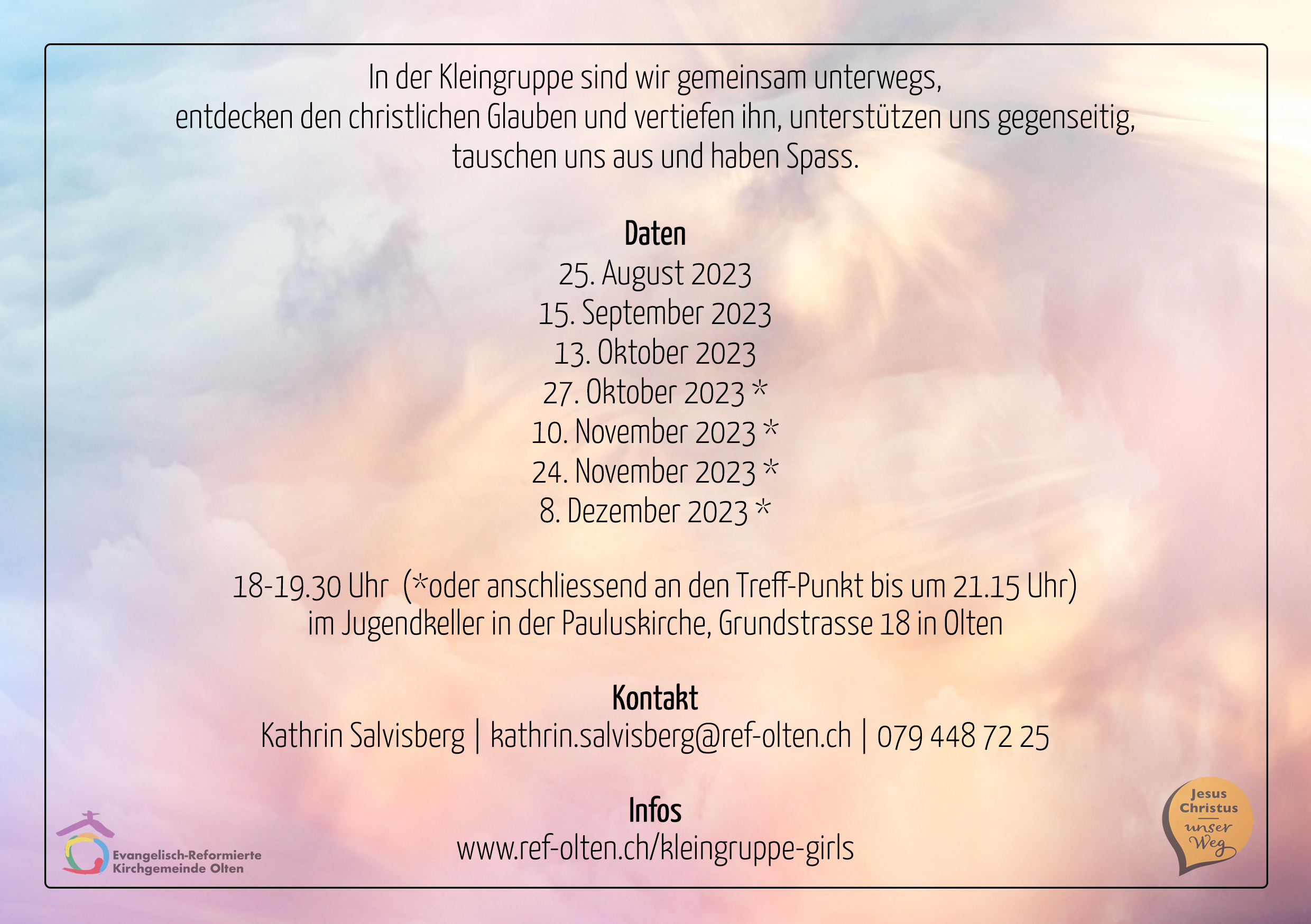 In der Kleingruppe sind wir gemeinsam unterwegs, entdecken den christlichen Glauben und vertiefen ihn, unterstützen uns gegenseitig, tauschen uns aus und haben Spass.

Daten
25. August 2023
15. September 2023
13. Oktober 2023
27. Oktober 2023 *
10. November 2023 *
24. November 2023 *
8. Dezember 2023 *

18-19.30 Uhr (*oder anschliessend an den Treff-Punkt bis um 21.15 Uhr)
im Jugendkeller in der Pauluskirche, Grundstrasse 18 in Olten

Kontakt
Kathrin Salvisberg | kathrin.salvisberg@ref-olten.ch | 079 448 72 25

Infos
www.ref-olten.ch/kleingruppe-girls

Evangelisch-Reformierte Kirchgemeinde Olten

Jesus Christus unser Weg